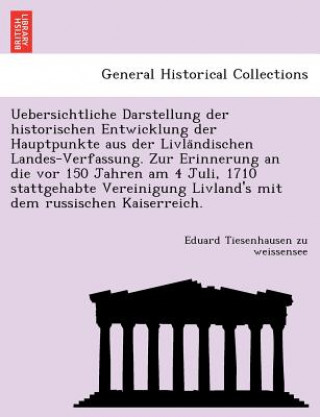 BRITISH LIBRARY

General Historical Collections

Uebersichtliche Darstellung der historischen Entwicklung der Hauptpunkte aus der Livländischen Landes-Verfassung. Zur Erinnerung an die vor 150 Jahren am 4 Juli, 1710 stattgehabte Vereinigung Livland's mit dem russischen Kaiserreich.

Eduard Tiesenhausen zu weissensee